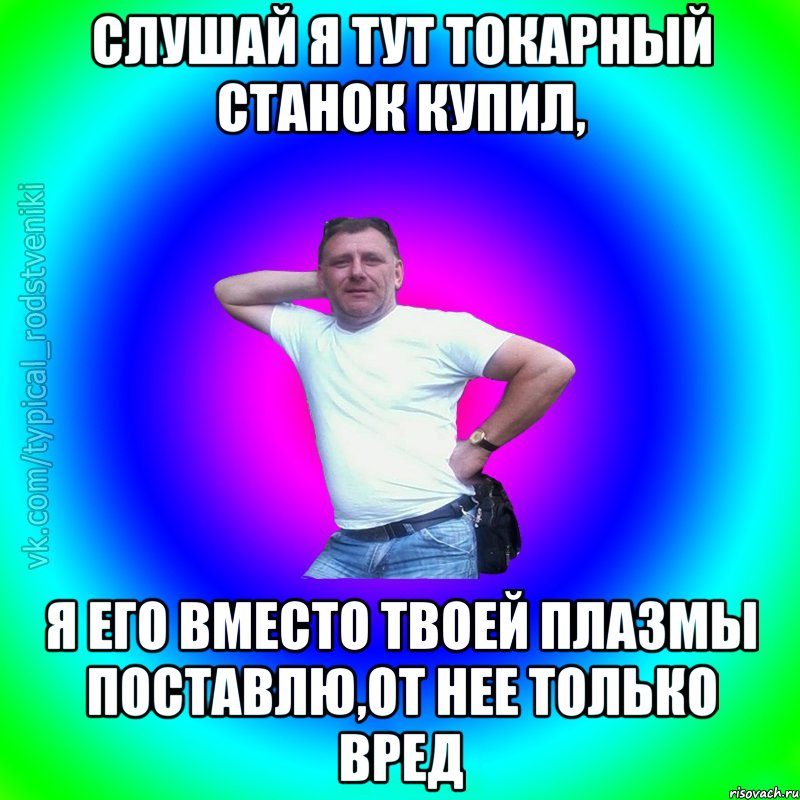 СЛУШАЙ Я ТУТ ТОКАРНЫЙ СТАНОК КУПИЛ,

vk.com/typical_rodstveniki

Я ЕГО ВМЕСТО ТВОЕЙ ПЛАЗМЫ ПОСТАВЛЮ,ОТ НЕЕ ТОЛЬКО ВРЕД

risovach.ru